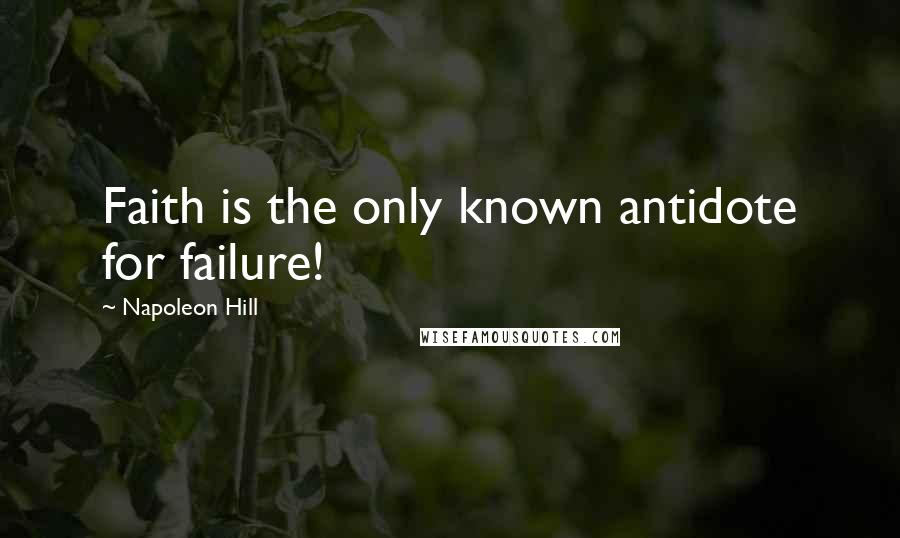 Faith is the only known antidote for failure!

~ Napoleon Hill

WISEFAMOUSQUOTES.COM